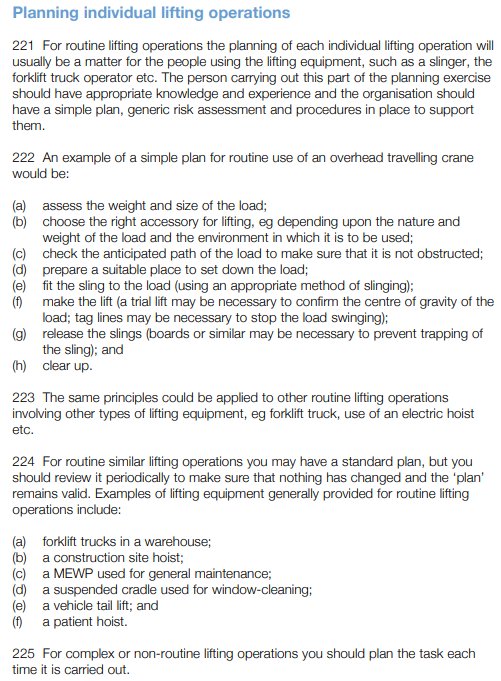 Planning individual lifting operations

221 For routine lifting operations the planning of each individual lifting operation will usually be a matter for the people using the lifting equipment, such as a slinger, the forklift truck operator etc. The person carrying out this part of the planning exercise should have appropriate knowledge and experience and the organisation should have a simple plan, generic risk assessment and procedures in place to support them.

222 An example of a simple plan for routine use of an overhead travelling crane would be:

(a) assess the weight and size of the load;
(b) choose the right accessory for lifting, eg depending upon the nature and weight of the load and the environment in which it is to be used;
(c) check the anticipated path of the load to make sure that it is not obstructed;
(d) prepare a suitable place to set down the load;
(e) fit the sling to the load (using an appropriate method of slinging);
(f) make the lift (a trial lift may be necessary to confirm the centre of gravity of the load; tag lines may be necessary to stop the load swinging);
(g) release the slings (boards or similar may be necessary to prevent trapping of the sling); and
(h) clear up.

223 The same principles could be applied to other routine lifting operations involving other types of lifting equipment, eg forklift truck, use of an electric hoist etc.

224 For routine similar lifting operations you may have a standard plan, but you should review it periodically to make sure that nothing has changed and the 'plan' remains valid. Examples of lifting equipment generally provided for routine lifting operations include:

(a) forklift trucks in a warehouse;
(b) a construction site hoist;
(c) a MEWP used for general maintenance;
(d) a suspended cradle used for window-cleaning;
(e) a vehicle tail lift; and
(f) a patient hoist.

225 For complex or non-routine lifting operations you should plan the task each time it is carried out.